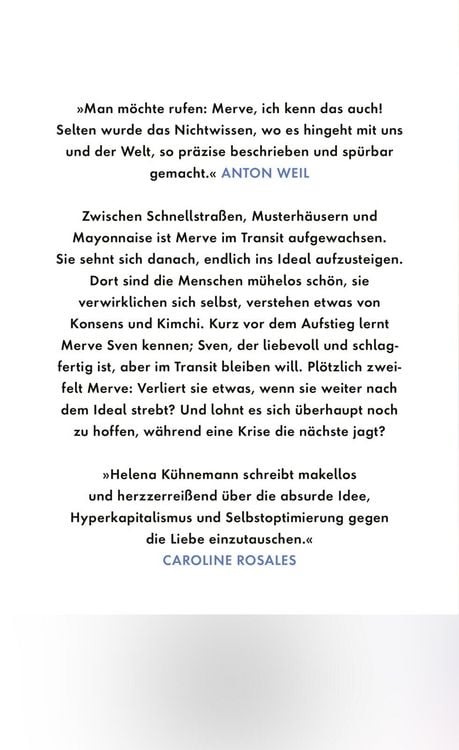 »Man möchte rufen: Merve, ich kenn das auch! Selten wurde das Nichtwissen, wo es hingeht mit uns und der Welt, so präzise beschrieben und spürbar gemacht.« ANTON WEIL

Zwischen Schnellstraßen, Musterhäusern und Mayonnaise ist Merve im Transit aufgewachsen. Sie sehnt sich danach, endlich ins Ideal aufzusteigen. Dort sind die Menschen mühelos schön, sie verwirklichen sich selbst, verstehen etwas von Konsens und Kimchi. Kurz vor dem Aufstieg lernt Merve Sven kennen; Sven, der liebevoll und schlagfertig ist, aber im Transit bleiben will. Plötzlich zweifelt Merve: Verliert sie etwas, wenn sie weiter nach dem Ideal strebt? Und lohnt es sich überhaupt noch zu hoffen, während eine Krise die nächste jagt?

»Helena Kühnemann schreibt makellos und herzzerreißend über die absurde Idee, Hyperkapitalismus und Selbstoptimierung gegen die Liebe einzutauschen.«
CAROLINE ROSALES